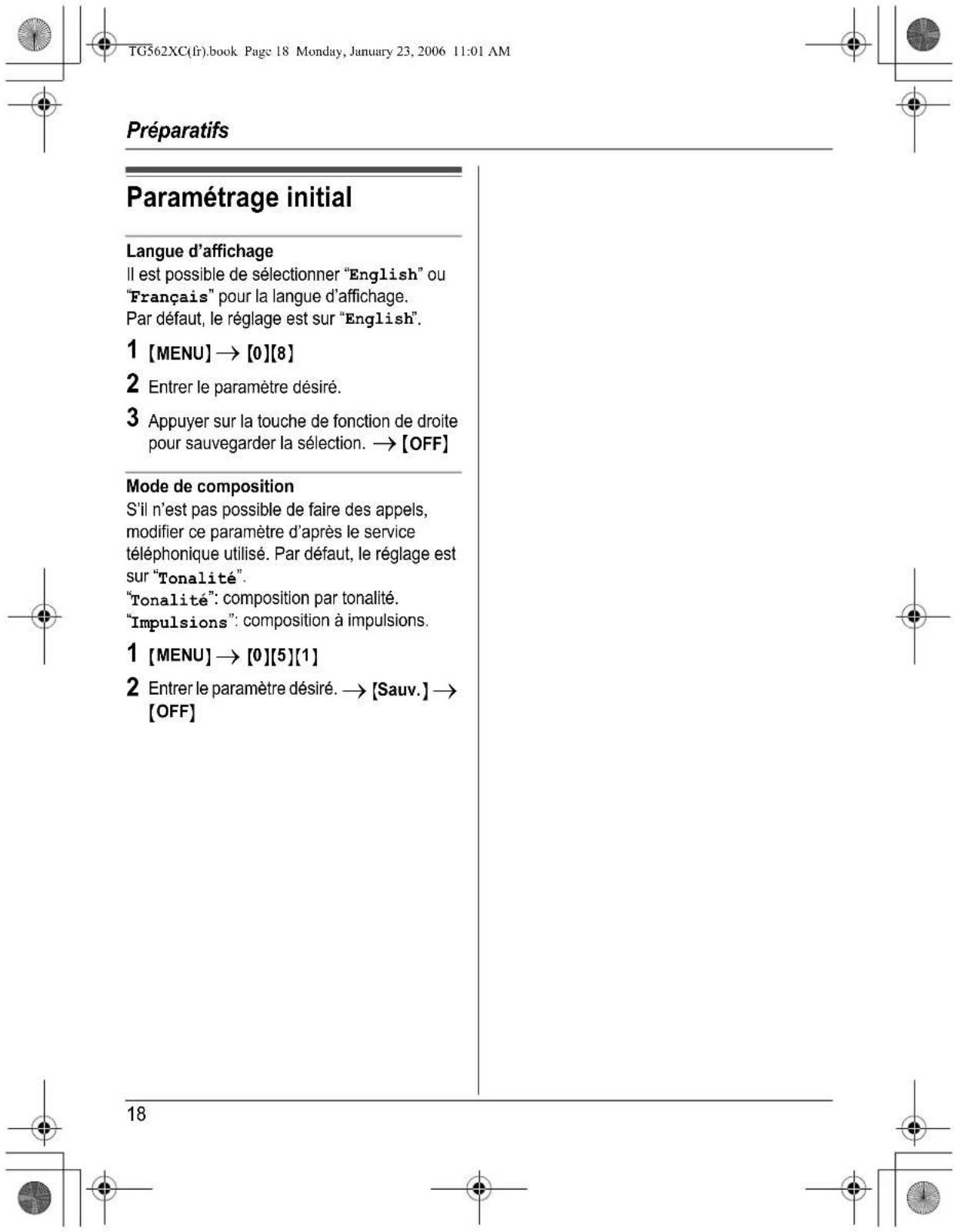 TG562XC(fr).book Page 18 Monday, January 23, 2006 11:01 AM

Préparatifs

Paramétrage initial

Langue d'affichage

Il est possible de sélectionner "English" ou "Français" pour la langue d'affichage.
Par défaut, le réglage est sur "English".

1 [MENU] → [0][8]

2 Entrer le paramètre désiré.

3 Appuyer sur la touche de fonction de droite pour sauvegarder la sélection. → [OFF]

Mode de composition

S'il n'est pas possible de faire des appels, modifier ce paramètre d'après le service téléphonique utilisé. Par défaut, le réglage est sur "Tonalité".
"Tonalité": composition par tonalité.
"Impulsions": composition à impulsions.

1 [MENU] → [0][5][1]

2 Entrer le paramètre désiré. → [Sauv.] → [OFF]

18